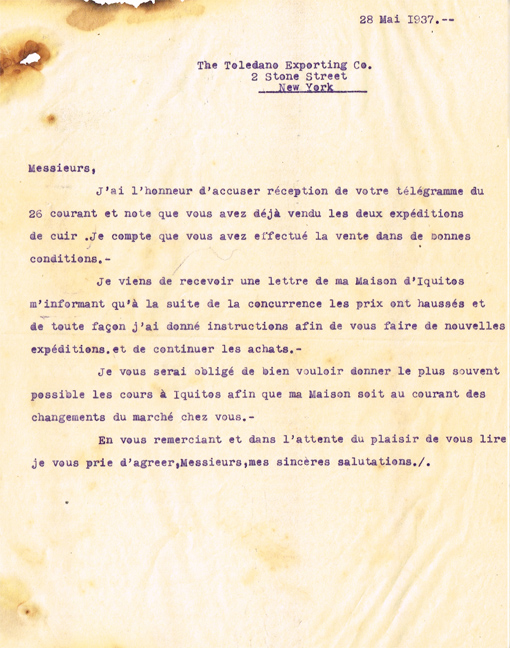 28 Mai 1937.--

The Toledano Exporting Co.
2 Stone Street
New York

Messieurs,

J'ai l'honneur d'accuser réception de votre télégramme du 26 courant et note que vous avez déjà vendu les deux expéditions de cuir .Je compte que vous avez effectué la vente dans de bonnes conditions.-

Je viens de recevoir une lettre de ma Maison d'Iquitos m'informant qu'à la suite de la concurrence les prix ont haussés et de toute façon j'ai donné instructions afin de vous faire de nouvelles expéditions.et de continuer les achats.-

Je vous serai obligé de bien vouloir donner le plus souvent possible les cours à Iquitos afin que ma Maison soit au courant des changements du marché chez vous.-

En vous remerciant et dans l'attente du plaisir de vous lire je vous prie d'agreer,Messieurs,mes sincères salutations./.